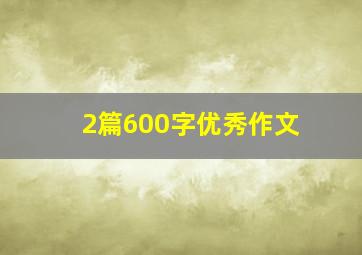 2篇600字优秀作文